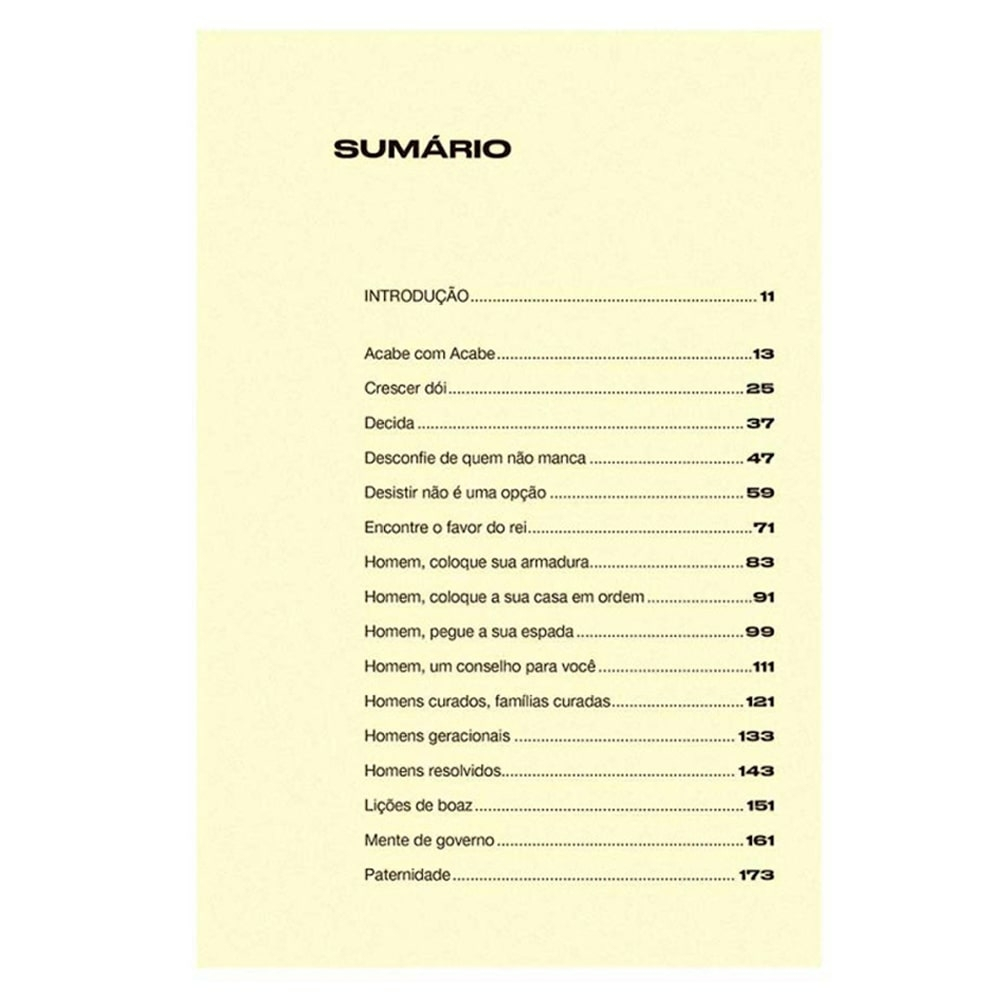 SUMÁRIO

INTRODUÇÃO 11

Acabe com Acabe 13
Crescer dói 25
Decida 37
Desconfie de quem não manca 47
Desistir não é uma opção 59
Encontre o favor do rei 71
Homem, coloque sua armadura 83
Homem, coloque a sua casa em ordem 91
Homem, pegue a sua espada 99
Homem, um conselho para você 111
Homens curados, famílias curadas 121
Homens geracionais 133
Homens resolvidos 143
Lições de boaz 151
Mente de governo 161
Paternidade 173